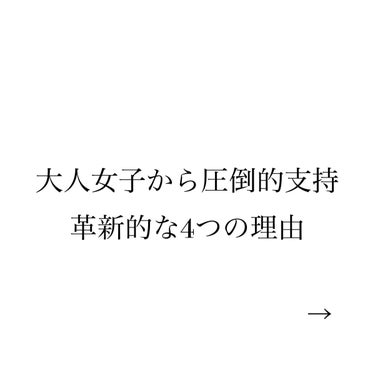 大人女子から圧倒的支持
革新的な4つの理由

→